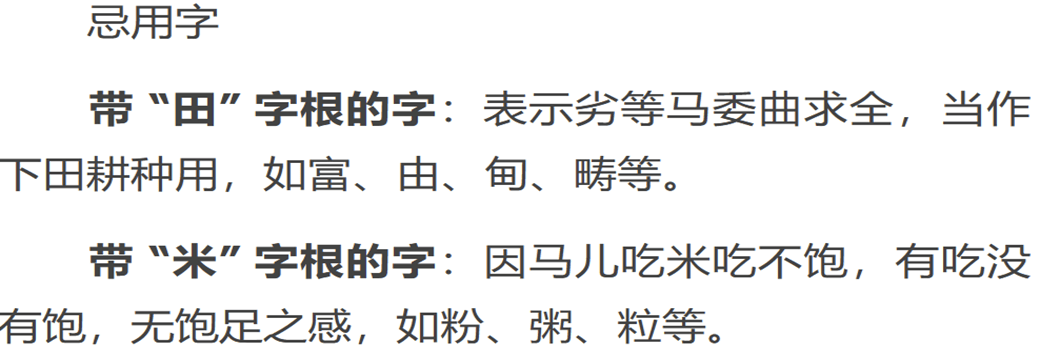 忌用字

带“田”字根的字：表示劣等马委曲求全，当作下田耕种用，如富、由、甸、畴等。

带“米”字根的字：因马儿吃米吃不饱，有吃没有饱，无饱足之感，如粉、粥、粒等。